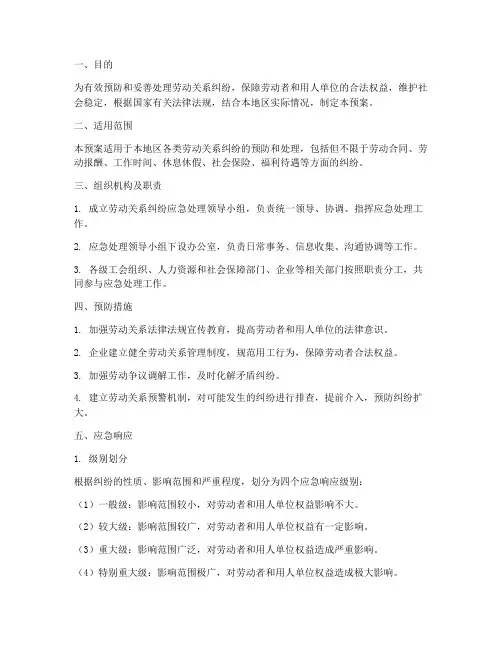 一、目的

为有效预防和妥善处理劳动关系纠纷，保障劳动者和用人单位的合法权益，维护社会稳定，根据国家有关法律法规，结合本地区实际情况，制定本预案。

二、适用范围

本预案适用于本地区各类劳动关系纠纷的预防和处理，包括但不限于劳动合同、劳动报酬、工作时间、休息休假、社会保险、福利待遇等方面的纠纷。

三、组织机构及职责

1. 成立劳动关系纠纷应急处理领导小组，负责统一领导、协调、指挥应急处理工作。

2. 应急处理领导小组下设办公室，负责日常事务、信息收集、沟通协调等工作。

3. 各级工会组织、人力资源和社会保障部门、企业等相关部门按照职责分工，共同参与应急处理工作。

四、预防措施

1. 加强劳动关系法律法规宣传教育，提高劳动者和用人单位的法律意识。

2. 企业建立健全劳动关系管理制度，规范用工行为，保障劳动者合法权益。

3. 加强劳动争议调解工作，及时化解矛盾纠纷。

4. 建立劳动关系预警机制，对可能发生的纠纷进行排查，提前介入，预防纠纷扩大。

五、应急响应

1. 级别划分

根据纠纷的性质、影响范围和严重程度，划分为四个应急响应级别：

（1）一般级：影响范围较小，对劳动者和用人单位权益影响不大。

（2）较大级：影响范围较广，对劳动者和用人单位权益有一定影响。

（3）重大级：影响范围广泛，对劳动者和用人单位权益造成严重影响。

（4）特别重大级：影响范围极广，对劳动者和用人单位权益造成极大影响。